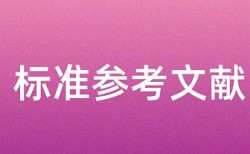 标准参考文献